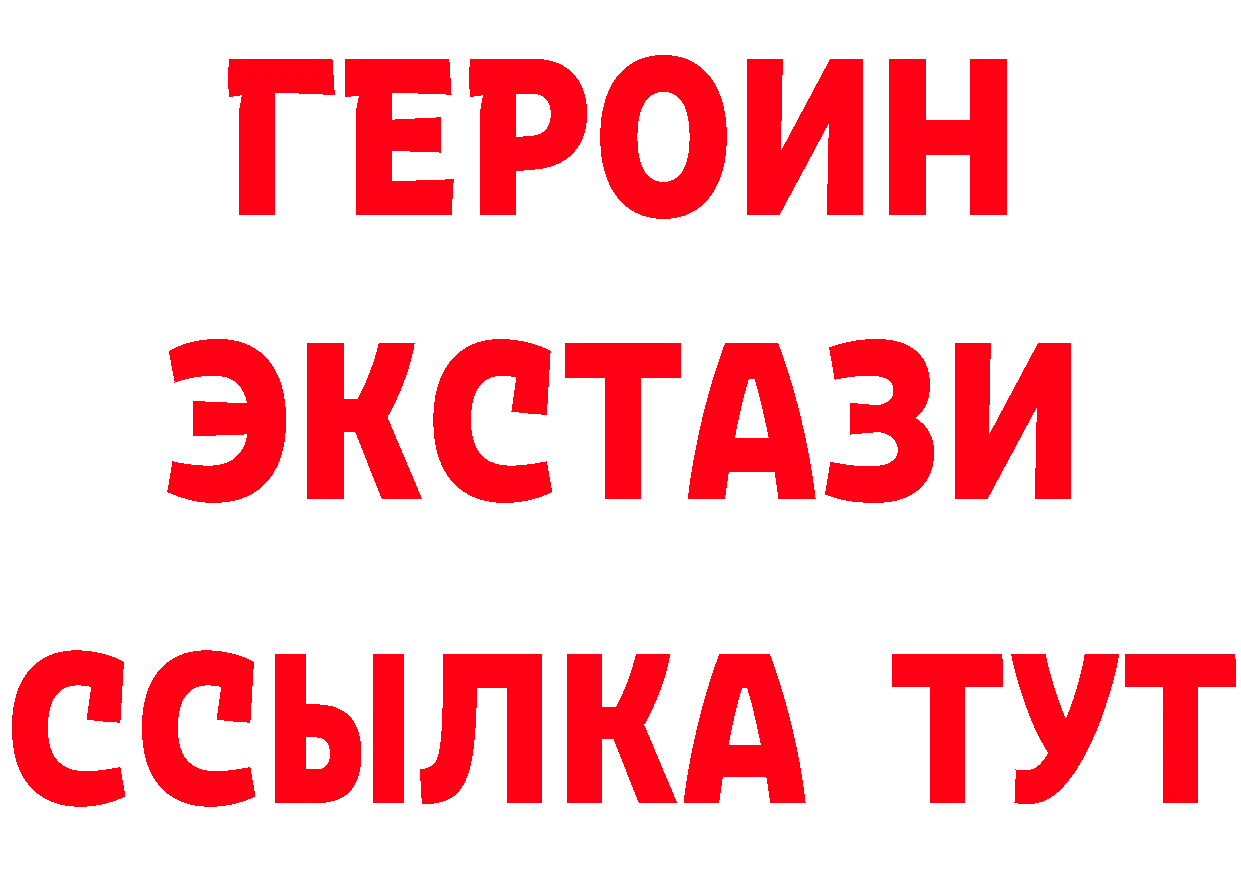 ГЕРОИН
ЭКСТАЗИ
ССЫЛКА ТУТ